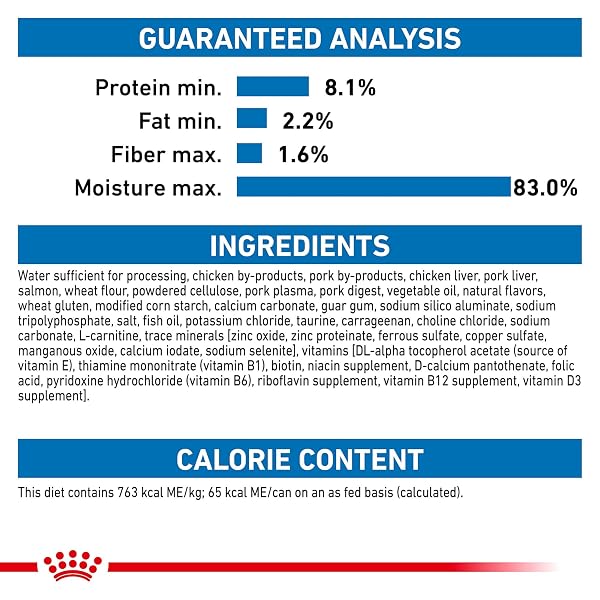 GUARANTEED ANALYSIS

Protein min. 8.1%
Fat min. 2.2%
Fiber max. 1.6%
Moisture max. 83.0%

INGREDIENTS

Water sufficient for processing, chicken by-products, pork by-products, chicken liver, pork liver, salmon, wheat flour, powdered cellulose, pork plasma, pork digest, vegetable oil, natural flavors, wheat gluten, modified corn starch, calcium carbonate, guar gum, sodium silico aluminate, sodium tripolyphosphate, salt, fish oil, potassium chloride, taurine, carrageenan, choline chloride, sodium carbonate, L-carnitine, trace minerals [zinc oxide, zinc proteinate, ferrous sulfate, copper sulfate, manganous oxide, calcium iodate, sodium selenite], vitamins [DL-alpha tocopherol acetate (source of vitamin E), thiamine mononitrate (vitamin B1), biotin, niacin supplement, D-calcium pantothenate, folic acid, pyridoxine hydrochloride (vitamin B6), riboflavin supplement, vitamin B12 supplement, vitamin D3 supplement].

CALORIE CONTENT

This diet contains 763 kcal ME/kg; 65 kcal ME/can on an as fed basis (calculated).